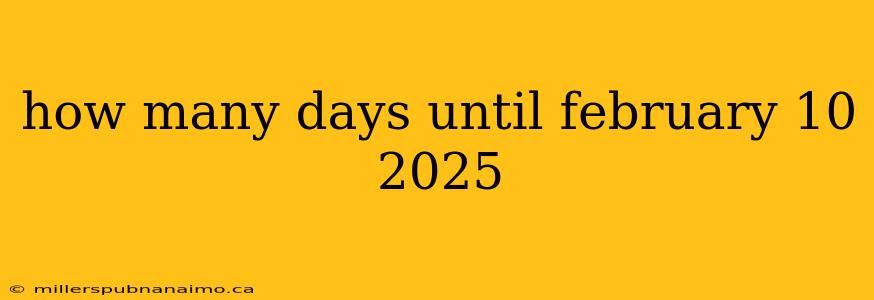 how many days until february 10 2025

© millerspubnanaimo.ca